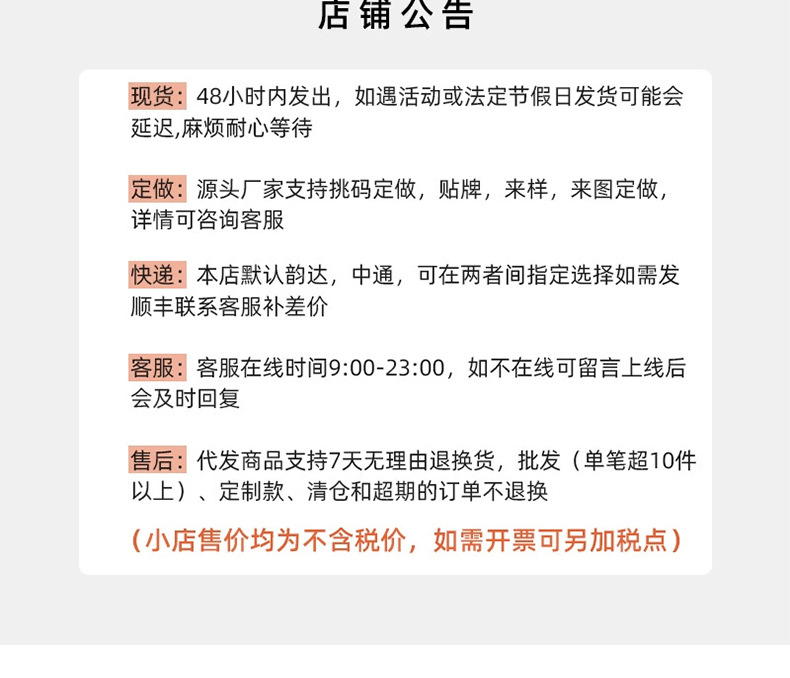 店铺公告

现货：48小时内发出，如遇活动或法定节假日发货可能会延迟,麻烦耐心等待

定做：源头厂家支持挑码定做，贴牌，来样，来图定做，详情可咨询客服

快递：本店默认韵达，中通，可在两者间指定选择如需发顺丰联系客服补差价

客服：客服在线时间9:00-23:00，如不在线可留言上线后会及时回复

售后：代发商品支持7天无理由退换货，批发（单笔超10件以上）、定制款、清仓和超期的订单不退换

（小店售价均为不含税价，如需开票可另加税点）